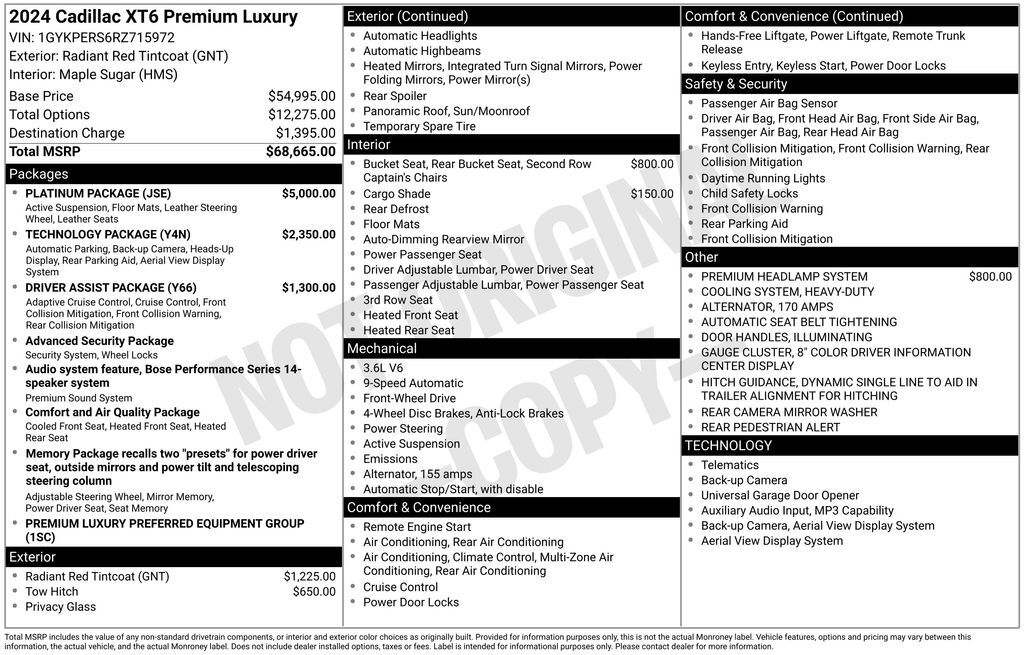 2024 Cadillac XT6 Premium Luxury
VIN: 1GYKPERS6RZ715972
Exterior: Radiant Red Tintcoat (GNT)
Interior: Maple Sugar (HMS)

Base Price $54,995.00
Total Options $12,275.00
Destination Charge $1,395.00
Total MSRP $68,665.00

Packages
• PLATINUM PACKAGE (JSE) $5,000.00
Active Suspension, Floor Mats, Leather Steering Wheel, Leather Seats
• TECHNOLOGY PACKAGE (Y4N) $2,350.00
Automatic Parking, Back-up Camera, Heads-Up Display, Rear Parking Aid, Aerial View Display System
• DRIVER ASSIST PACKAGE (Y66) $1,300.00
Adaptive Cruise Control, Cruise Control, Front Collision Mitigation, Front Collision Warning, Rear Collision Mitigation
• Advanced Security Package
Security System, Wheel Locks
• Audio system feature, Bose Performance Series 14-speaker system
Premium Sound System
• Comfort and Air Quality Package
Cooled Front Seat, Heated Front Seat, Heated Rear Seat
• Memory Package recalls two "presets" for power driver seat, outside mirrors and power tilt and telescoping steering column
Adjustable Steering Wheel, Mirror Memory, Power Driver Seat, Seat Memory
• PREMIUM LUXURY PREFERRED EQUIPMENT GROUP (1SC)

Exterior
• Radiant Red Tintcoat (GNT) $1,225.00
• Tow Hitch $650.00
• Privacy Glass

Exterior (Continued)
• Automatic Headlights
• Automatic Highbeams
• Heated Mirrors, Integrated Turn Signal Mirrors, Power Folding Mirrors, Power Mirror(s)
• Rear Spoiler
• Panoramic Roof, Sun/Moonroof
• Temporary Spare Tire

Interior
• Bucket Seat, Rear Bucket Seat, Second Row Captain's Chairs $800.00
• Cargo Shade $150.00
• Rear Defrost
• Floor Mats
• Auto-Dimming Rearview Mirror
• Power Passenger Seat
• Driver Adjustable Lumbar, Power Driver Seat
• Passenger Adjustable Lumbar, Power Passenger Seat
• 3rd Row Seat
• Heated Front Seat
• Heated Rear Seat

Mechanical
• 3.6L V6
• 9-Speed Automatic
• Front-Wheel Drive
• 4-Wheel Disc Brakes, Anti-Lock Brakes
• Power Steering
• Active Suspension
• Emissions
• Alternator, 155 amps
• Automatic Stop/Start, with disable

Comfort & Convenience
• Remote Engine Start
• Air Conditioning, Rear Air Conditioning
• Air Conditioning, Climate Control, Multi-Zone Air Conditioning, Rear Air Conditioning
• Cruise Control
• Power Door Locks

Comfort & Convenience (Continued)
• Hands-Free Liftgate, Power Liftgate, Remote Trunk Release
• Keyless Entry, Keyless Start, Power Door Locks

Safety & Security
• Passenger Air Bag Sensor
• Driver Air Bag, Front Head Air Bag, Front Side Air Bag, Passenger Air Bag, Rear Head Air Bag
• Front Collision Mitigation, Front Collision Warning, Rear Collision Mitigation
• Daytime Running Lights
• Child Safety Locks
• Front Collision Warning
• Rear Parking Aid
• Front Collision Mitigation

Other
• PREMIUM HEADLAMP SYSTEM $800.00
• COOLING SYSTEM, HEAVY-DUTY
• ALTERNATOR, 170 AMPS
• AUTOMATIC SEAT BELT TIGHTENING
• DOOR HANDLES, ILLUMINATING
• GAUGE CLUSTER, 8" COLOR DRIVER INFORMATION CENTER DISPLAY
• HITCH GUIDANCE, DYNAMIC SINGLE LINE TO AID IN TRAILER ALIGNMENT FOR HITCHING
• REAR CAMERA MIRROR WASHER
• REAR PEDESTRIAN ALERT

TECHNOLOGY
• Telematics
• Back-up Camera
• Universal Garage Door Opener
• Auxiliary Audio Input, MP3 Capability
• Back-up Camera, Aerial View Display System
• Aerial View Display System

Total MSRP includes the value of any non-standard drivetrain components, or interior and exterior color choices as originally built. Provided for information purposes only, this is not the actual Monroney label. Vehicle features, options and pricing may vary between this information, the actual vehicle, and the actual Monroney label. Does not include dealer installed options, taxes or fees. Label is intended for informational purposes only. Please contact dealer for more information.

NOT ORIGINAL COPY